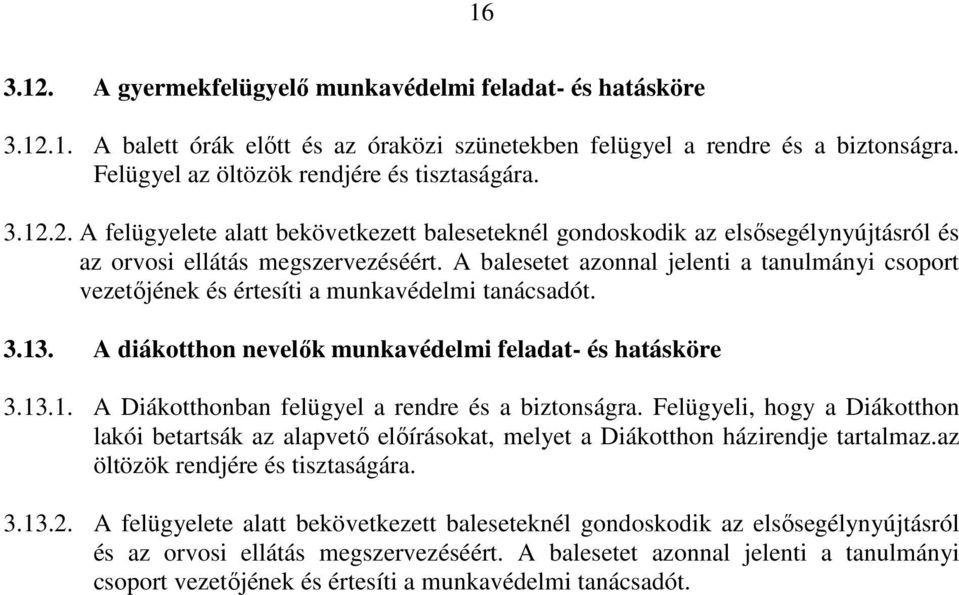 16

3.12. A gyermekfelügyelő munkavédelmi feladat- és hatásköre

3.12.1. A balett órák előtt és az óraközi szünetekben felügyel a rendre és a biztonságra. Felügyel az öltözök rendjére és tisztaságára.

3.12.2. A felügyelete alatt bekövetkezett baleseteknél gondoskodik az elsősegélynyújtásról és az orvosi ellátás megszervezéséért. A balesetet azonnal jelenti a tanulmányi csoport vezetőjének és értesíti a munkavédelmi tanácsadót.

3.13. A diákotthon nevelők munkavédelmi feladat- és hatásköre

3.13.1. A Diákotthonban felügyel a rendre és a biztonságra. Felügyeli, hogy a Diákotthon lakói betartsák az alapvető előírásokat, melyet a Diákotthon házirendje tartalmaz.az öltözök rendjére és tisztaságára.

3.13.2. A felügyelete alatt bekövetkezett baleseteknél gondoskodik az elsősegélynyújtásról és az orvosi ellátás megszervezéséért. A balesetet azonnal jelenti a tanulmányi csoport vezetőjének és értesíti a munkavédelmi tanácsadót.